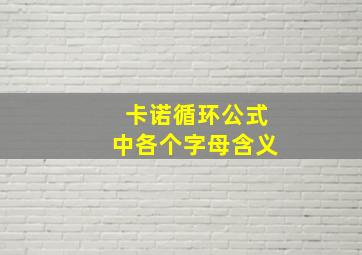 卡诺循环公式
中各个字母含义